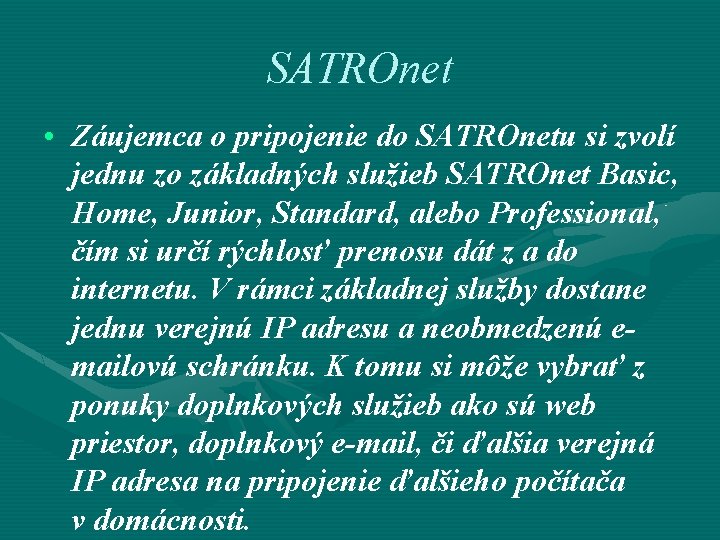 SATROnet

• Záujemca o pripojenie do SATROnetu si zvolí jednu zo základných služieb SATROnet Basic, Home, Junior, Standard, alebo Professional, čím si určí rýchlosť prenosu dát z a do internetu. V rámci základnej služby dostane jednu verejnú IP adresu a neobmedzenú e-mailovú schránku. K tomu si môže vybrať z ponuky doplnkových služieb ako sú web priestor, doplnkový e-mail, či ďalšia verejná IP adresa na pripojenie ďalšieho počítača v domácnosti.